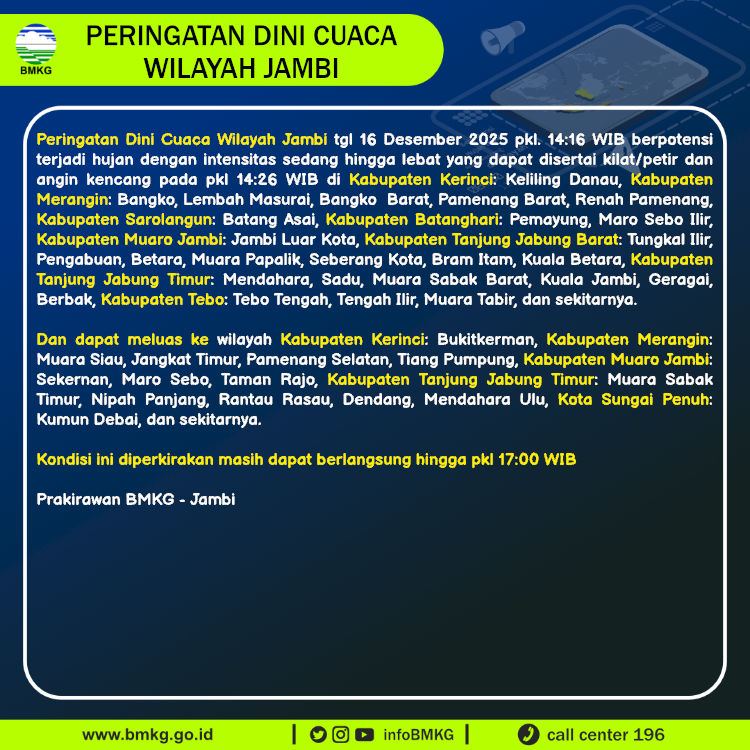 BMKG

PERINGATAN DINI CUACA WILAYAH JAMBI

Peringatan Dini Cuaca Wilayah Jambi tgl 16 Desember 2025 pkl. 14:16 WIB berpotensi terjadi hujan dengan intensitas sedang hingga lebat yang dapat disertai kilat/petir dan angin kencang pada pkl 14:26 WIB di Kabupaten Kerinci: Keliling Danau, Kabupaten Merangin: Bangko, Lembah Masurai, Bangko Barat, Pamenang Barat, Renah Pamenang, Kabupaten Sarolangun: Batang Asai, Kabupaten Batanghari: Pemayung, Maro Sebo Ilir, Kabupaten Muaro Jambi: Jambi Luar Kota, Kabupaten Tanjung Jabung Barat: Tungkal Ilir, Pengabuan, Betara, Muara Papalik, Seberang Kota, Bram Itam, Kuala Betara, Kabupaten Tanjung Jabung Timur: Mendahara, Sadu, Muara Sabak Barat, Kuala Jambi, Geragai, Berbak, Kabupaten Tebo: Tebo Tengah, Tengah Ilir, Muara Tabir, dan sekitarnya.

Dan dapat meluas ke wilayah Kabupaten Kerinci: Bukitkerman, Kabupaten Merangin: Muara Siau, Jangkat Timur, Pamenang Selatan, Tiang Pumpung, Kabupaten Muaro Jambi: Sekernan, Maro Sebo, Taman Rajo, Kabupaten Tanjung Jabung Timur: Muara Sabak Timur, Nipah Panjang, Rantau Rasau, Dendang, Mendahara Ulu, Kota Sungai Penuh: Kumun Debai, dan sekitarnya.

Kondisi ini diperkirakan masih dapat berlangsung hingga pkl 17:00 WIB

Prakirawan BMKG - Jambi

www.bmkg.go.id | infoBMKG | call center 196